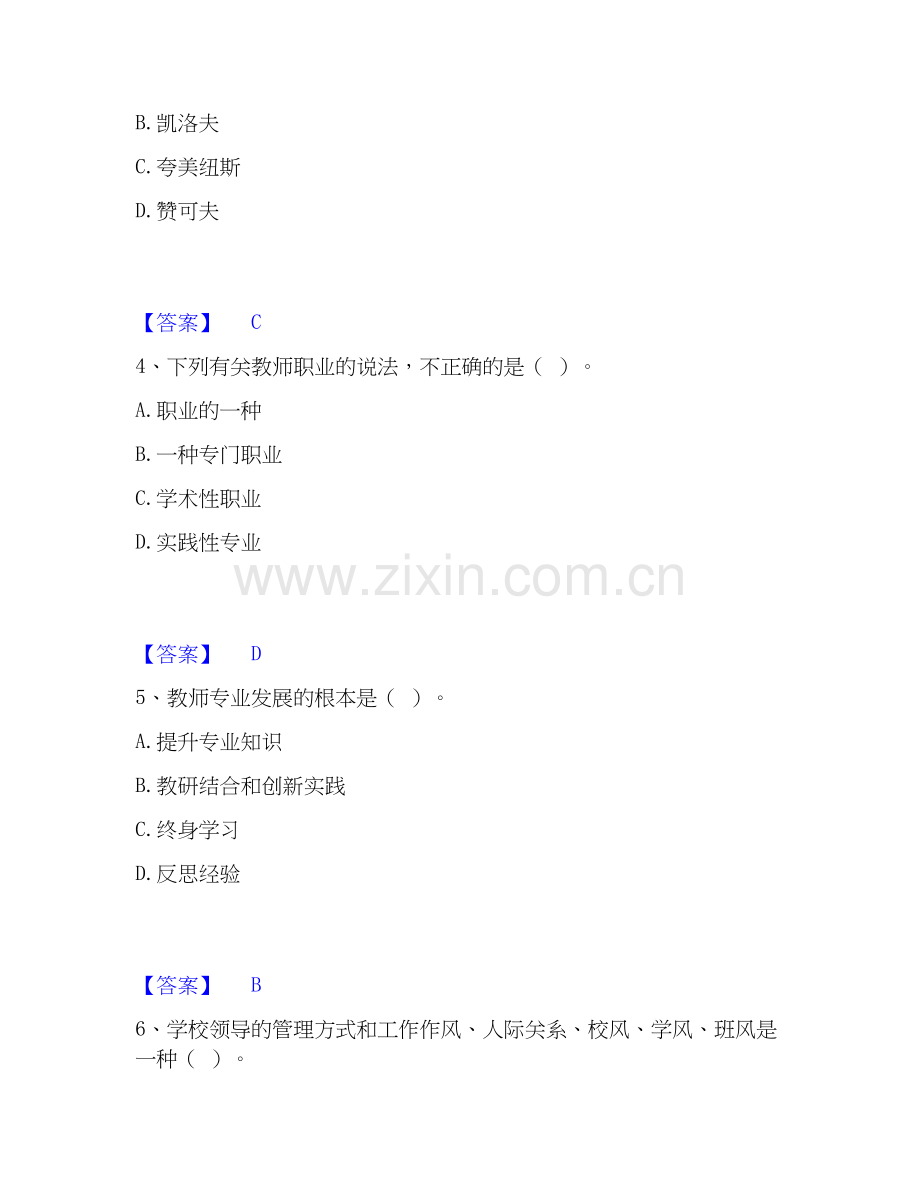 B.凯洛夫

C.夸美纽斯

D.赞可夫

【答案】 C

4、下列有关教师职业的说法，不正确的是（ ）。

A.职业的一种

B.一种专门职业

C.学术性职业

D.实践性专业

【答案】 D

5、教师专业发展的根本是（ ）。

A.提升专业知识

B.教研结合和创新实践

C.终身学习

D.反思经验

【答案】 B

6、学校领导的管理方式和工作作风、人际关系、校风、学风、班风是一种（ ）。

www.zixin.com.cn